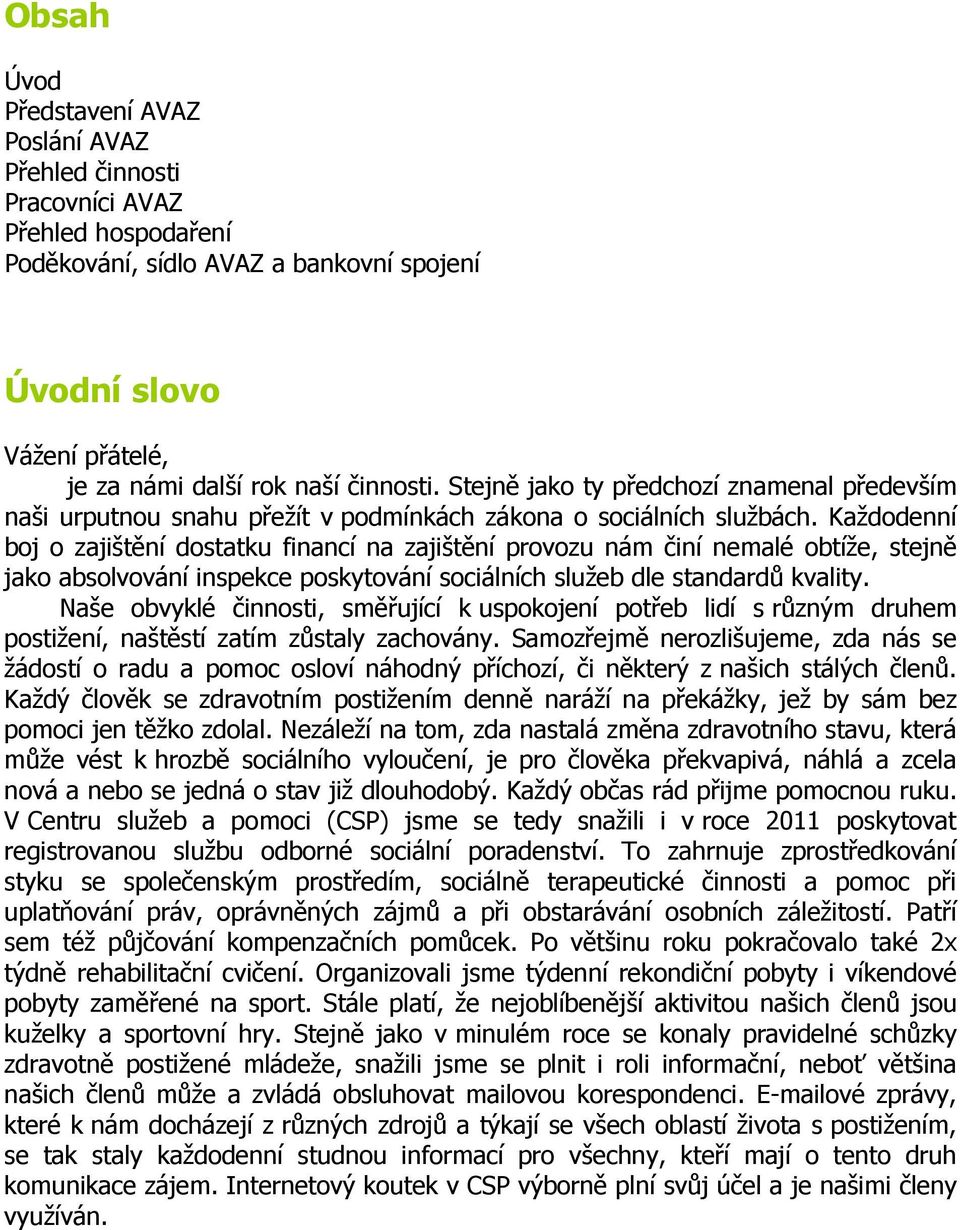 Obsah

Úvod
Představení AVAZ
Poslání AVAZ
Přehled činnosti
Pracovníci AVAZ
Přehled hospodaření
Poděkování, sídlo AVAZ a bankovní spojení

Úvodní slovo

Vážení přátelé,

je za námi další rok naší činnosti. Stejně jako ty předchozí znamenal především naši urputnou snahu přežít v podmínkách zákona o sociálních službách. Každodenní boj o zajištění dostatku financí na zajištění provozu nám činí nemalé obtíže, stejně jako absolvování inspekce poskytování sociálních služeb dle standardů kvality.

Naše obvyklé činnosti, směřující k uspokojení potřeb lidí s různým druhem postižení, naštěstí zatím zůstaly zachovány. Samozřejmě nerozlišujeme, zda nás se žádostí o radu a pomoc osloví náhodný příchozí, či některý z našich stálých členů. Každý člověk se zdravotním postižením denně naráží na překážky, jež by sám bez pomoci jen těžko zdolal. Nezáleží na tom, zda nastalá změna zdravotního stavu, která může vést k hrozbě sociálního vyloučení, je pro člověka překvapivá, náhlá a zcela nová a nebo se jedná o stav již dlouhodobý. Každý občas rád přijme pomocnou ruku. V Centru služeb a pomoci (CSP) jsme se tedy snažili i v roce 2011 poskytovat registrovanou službu odborné sociální poradenství. To zahrnuje zprostředkování styku se společenským prostředím, sociálně terapeutické činnosti a pomoc při uplatňování práv, oprávněných zájmů a při obstarávání osobních záležitostí. Patří sem též půjčování kompenzačních pomůcek. Po většinu roku pokračovalo také 2x týdně rehabilitační cvičení. Organizovali jsme týdenní rekondiční pobyty i víkendové pobyty zaměřené na sport. Stále platí, že nejoblíbenější aktivitou našich členů jsou kuželky a sportovní hry. Stejně jako v minulém roce se konaly pravidelné schůzky zdravotně postižené mládeže, snažili jsme se plnit i roli informační, neboť většina našich členů může a zvládá obsluhovat mailovou korespondenci. E-mailové zprávy, které k nám docházejí z různých zdrojů a týkají se všech oblastí života s postižením, se tak staly každodenní studnou informací pro všechny, kteří mají o tento druh komunikace zájem. Internetový koutek v CSP výborně plní svůj účel a je našimi členy využíván.